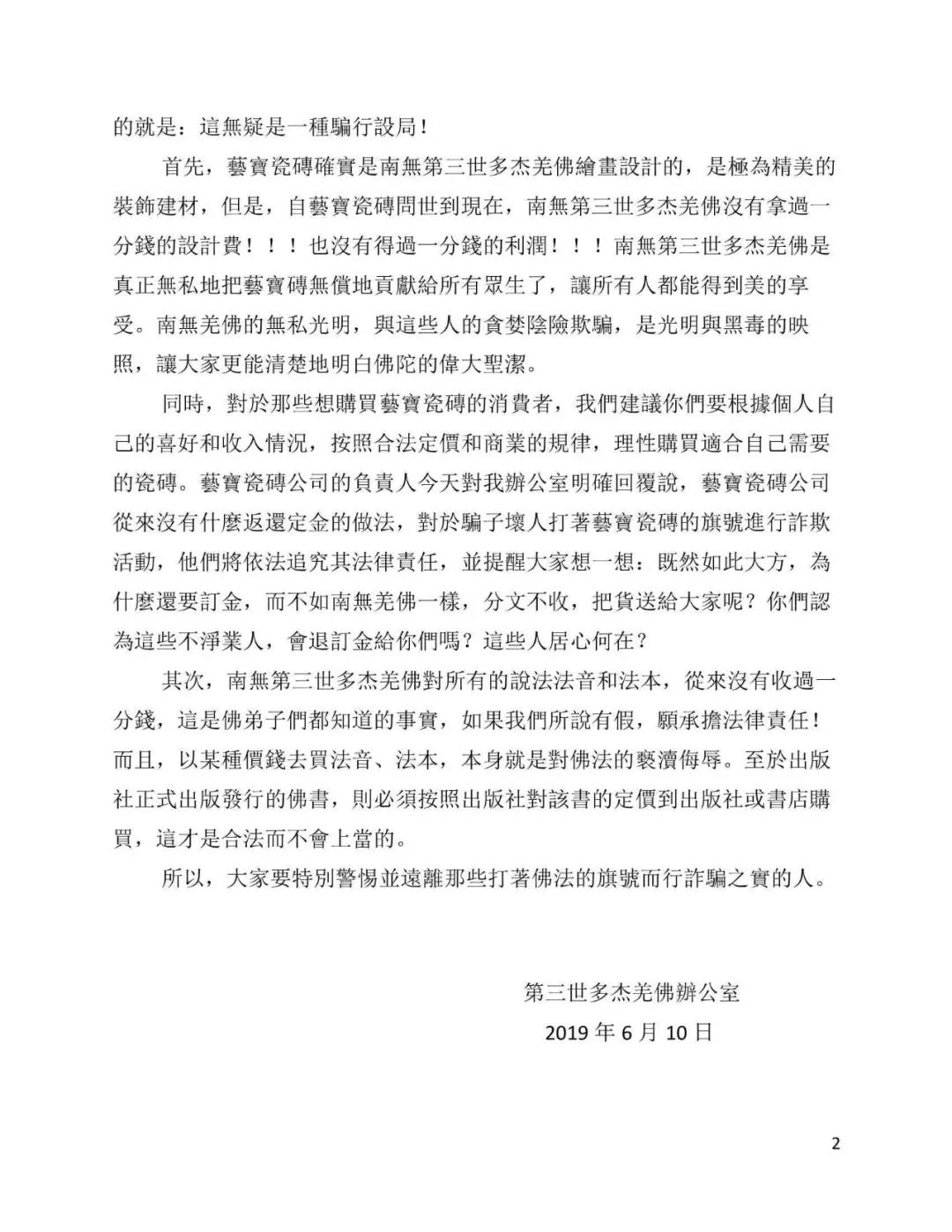 的就是：這無疑是一種騙行設局！

首先，藝寶瓷磚確實是南無第三世多杰羌佛繪畫設計的，是極為精美的裝飾建材，但是，自藝寶瓷磚問世到現在，南無第三世多杰羌佛沒有拿過一分錢的設計費！！！也沒有得過一分錢的利潤！！！南無第三世多杰羌佛是真正無私地把藝寶磚無償地貢獻給所有眾生了，讓所有人都能得到美的享受。南無羌佛的無私光明，與這些人的貪婪陰險欺騙，是光明與黑毒的映照，讓大家更能清楚地明白佛陀的偉大聖潔。

同時，對於那些想購買藝寶瓷磚的消費者，我們建議你們要根據個人自己的喜好和收入情況，按照合法定價和商業的規律，理性購買適合自己需要的瓷磚。藝寶瓷磚公司的負責人今天對我辦公室明確回覆說，藝寶瓷磚公司從來沒有什麼返還定金的做法，對於騙子壞人打著藝寶瓷磚的旗號進行詐欺活動，他們將依法追究其法律責任，並提醒大家想一想：既然如此大方，為什麼還要訂金，而不如南無羌佛一樣，分文不收，把貨送給大家呢？你們認為這些不淨業人，會退訂金給你們嗎？這些人居心何在？

其次，南無第三世多杰羌佛對所有的說法法音和法本，從來沒有收過一分錢，這是佛弟子們都知道的事實，如果我們所說有假，願承擔法律責任！而且，以某種價錢去買法音、法本，本身就是對佛法的褻瀆侮辱。至於出版社正式出版發行的佛書，則必須按照出版社對該書的定價到出版社或書店購買，這才是合法而不會上當的。

所以，大家要特別警惕並遠離那些打著佛法的旗號而行詐騙之實的人。

第三世多杰羌佛辦公室
2019年6月10日

2